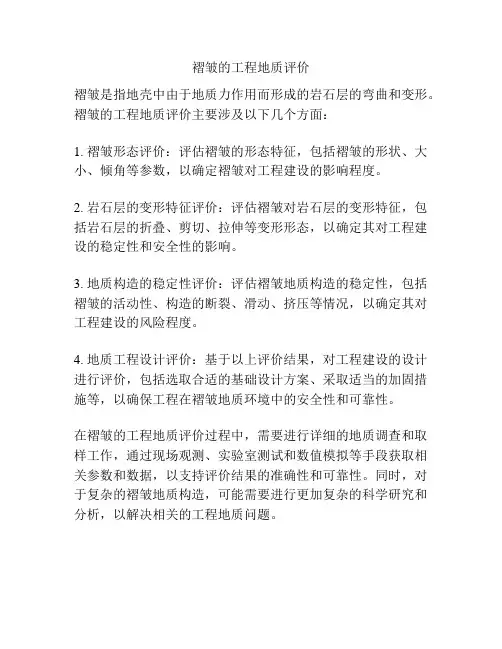 褶皱的工程地质评价

褶皱是指地壳中由于地质力作用而形成的岩石层的弯曲和变形。褶皱的工程地质评价主要涉及以下几个方面：

1. 褶皱形态评价：评估褶皱的形态特征，包括褶皱的形状、大小、倾角等参数，以确定褶皱对工程建设的影响程度。

2. 岩石层的变形特征评价：评估褶皱对岩石层的变形特征，包括岩石层的折叠、剪切、拉伸等变形形态，以确定其对工程建设的稳定性和安全性的影响。

3. 地质构造的稳定性评价：评估褶皱地质构造的稳定性，包括褶皱的活动性、构造的断裂、滑动、挤压等情况，以确定其对工程建设的风险程度。

4. 地质工程设计评价：基于以上评价结果，对工程建设的设计进行评价，包括选取合适的基础设计方案、采取适当的加固措施等，以确保工程在褶皱地质环境中的安全性和可靠性。

在褶皱的工程地质评价过程中，需要进行详细的地质调查和取样工作，通过现场观测、实验室测试和数值模拟等手段获取相关参数和数据，以支持评价结果的准确性和可靠性。同时，对于复杂的褶皱地质构造，可能需要进行更加复杂的科学研究和分析，以解决相关的工程地质问题。